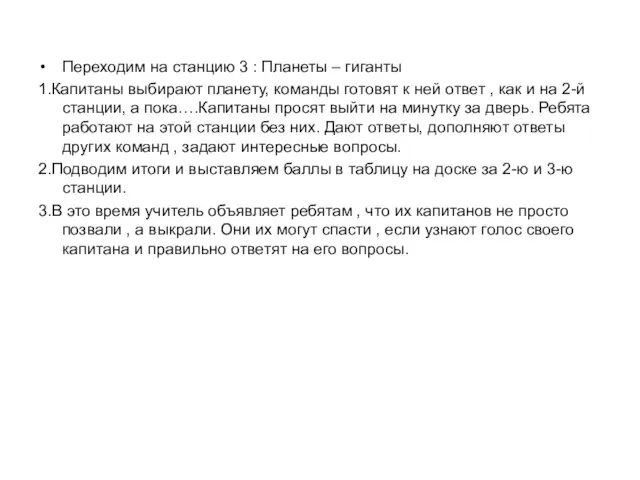 • Переходим на станцию 3 : Планеты – гиганты

1.Капитаны выбирают планету, команды готовят к ней ответ , как и на 2-й станции, а пока….Капитаны просят выйти на минутку за дверь. Ребята работают на этой станции без них. Дают ответы, дополняют ответы других команд , задают интересные вопросы.

2.Подводим итоги и выставляем баллы в таблицу на доске за 2-ю и 3-ю станции.

3.В это время учитель объявляет ребятам , что их капитанов не просто позвали , а выкрали. Они их могут спасти , если узнают голос своего капитана и правильно ответят на его вопросы.